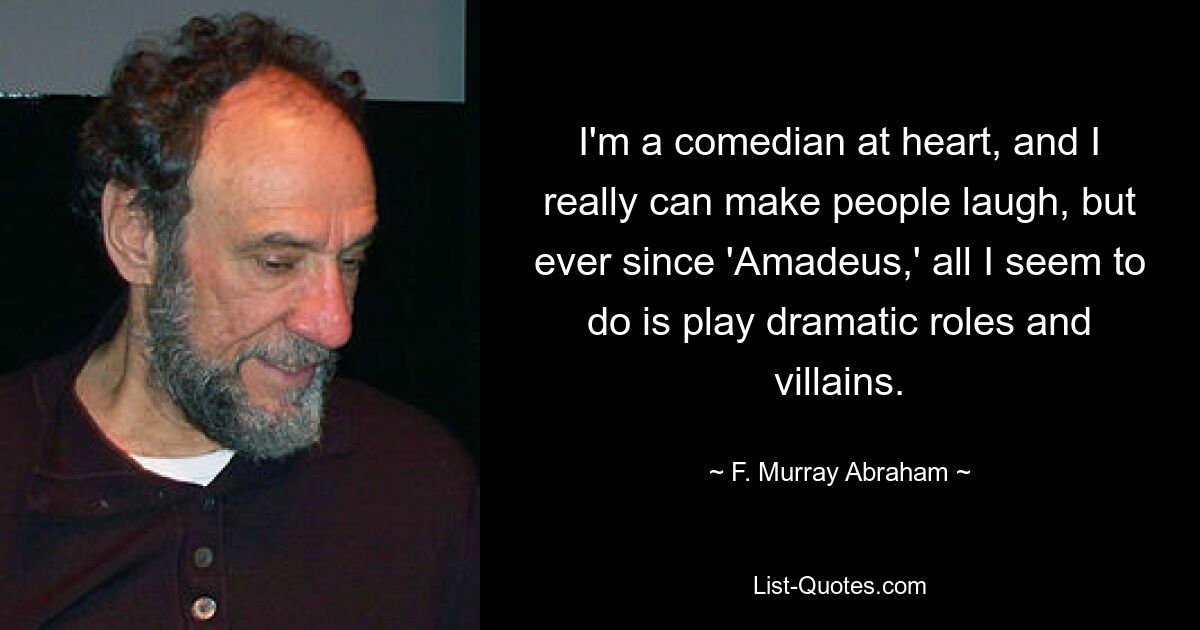 I'm a comedian at heart, and I really can make people laugh, but ever since 'Amadeus,' all I seem to do is play dramatic roles and villains.

~ F. Murray Abraham ~

List-Quotes.com